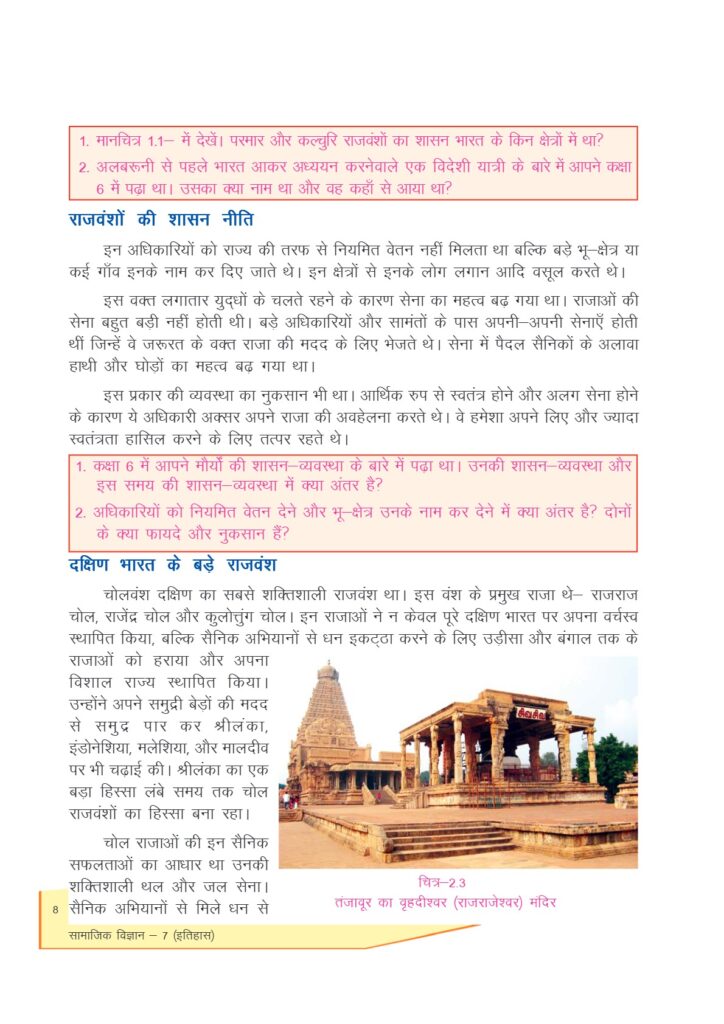 1. मानचित्र 1.1– में देखें। परमार और कल्चुरि राजवंशों का शासन भारत के किन क्षेत्रों में था?
2. अलबरूनी से पहले भारत आकर अध्ययन करनेवाले एक विदेशी यात्री के बारे में आपने कक्षा 6 में पढ़ा था। उसका क्या नाम था और वह कहाँ से आया था?

राजवंशों की शासन नीति

इन अधिकारियों को राज्य की तरफ से नियमित वेतन नहीं मिलता था बल्कि बड़े भू–क्षेत्र या कई गाँव इनके नाम कर दिए जाते थे। इन क्षेत्रों से इनके लोग लगान आदि वसूल करते थे।

इस वक्त लगातार युद्धों के चलते रहने के कारण सेना का महत्व बढ़ गया था। राजाओं की सेना बहुत बड़ी नहीं होती थी। बड़े अधिकारियों और सामंतों के पास अपनी–अपनी सेनाएँ होती थीं जिन्हें वे जरूरत के वक्त राजा की मदद के लिए भेजते थे। सेना में पैदल सैनिकों के अलावा हाथी और घोड़ों का महत्व बढ़ गया था।

इस प्रकार की व्यवस्था का नुकसान भी था। आर्थिक रुप से स्वतंत्र होने और अलग सेना होने के कारण ये अधिकारी अक्सर अपने राजा की अवहेलना करते थे। वे हमेशा अपने लिए और ज्यादा स्वतंत्रता हासिल करने के लिए तत्पर रहते थे।

1. कक्षा 6 में आपने मौर्यों की शासन–व्यवस्था के बारे में पढ़ा था। उनकी शासन–व्यवस्था और इस समय की शासन–व्यवस्था में क्या अंतर है?
2. अधिकारियों को नियमित वेतन देने और भू–क्षेत्र उनके नाम कर देने में क्या अंतर है? दोनों के क्या फायदे और नुकसान हैं?

दक्षिण भारत के बड़े राजवंश

चोलवंश दक्षिण का सबसे शक्तिशाली राजवंश था। इस वंश के प्रमुख राजा थे– राजराज चोल, राजेंद्र चोल और कुलोत्तुंग चोल। इन राजाओं ने न केवल पूरे दक्षिण भारत पर अपना वर्चस्व स्थापित किया, बल्कि सैनिक अभियानों से धन इकट्ठा करने के लिए उड़ीसा और बंगाल तक के राजाओं को हराया और अपना विशाल राज्य स्थापित किया। उन्होंने अपने समुद्री बेड़ों की मदद से समुद्र पार कर श्रीलंका, इंडोनेशिया, मलेशिया, और मालदीव पर भी चढ़ाई की। श्रीलंका का एक बड़ा हिस्सा लंबे समय तक चोल राजवंशों का हिस्सा बना रहा।

चोल राजाओं की इन सैनिक सफलताओं का आधार था उनकी शक्तिशाली थल और जल सेना। सैनिक अभियानों से मिले धन से

चित्र–2.3
तंजावूर का वृहदीश्वर (राजराजेश्वर) मंदिर

8
सामाजिक विज्ञान – 7 (इतिहास)